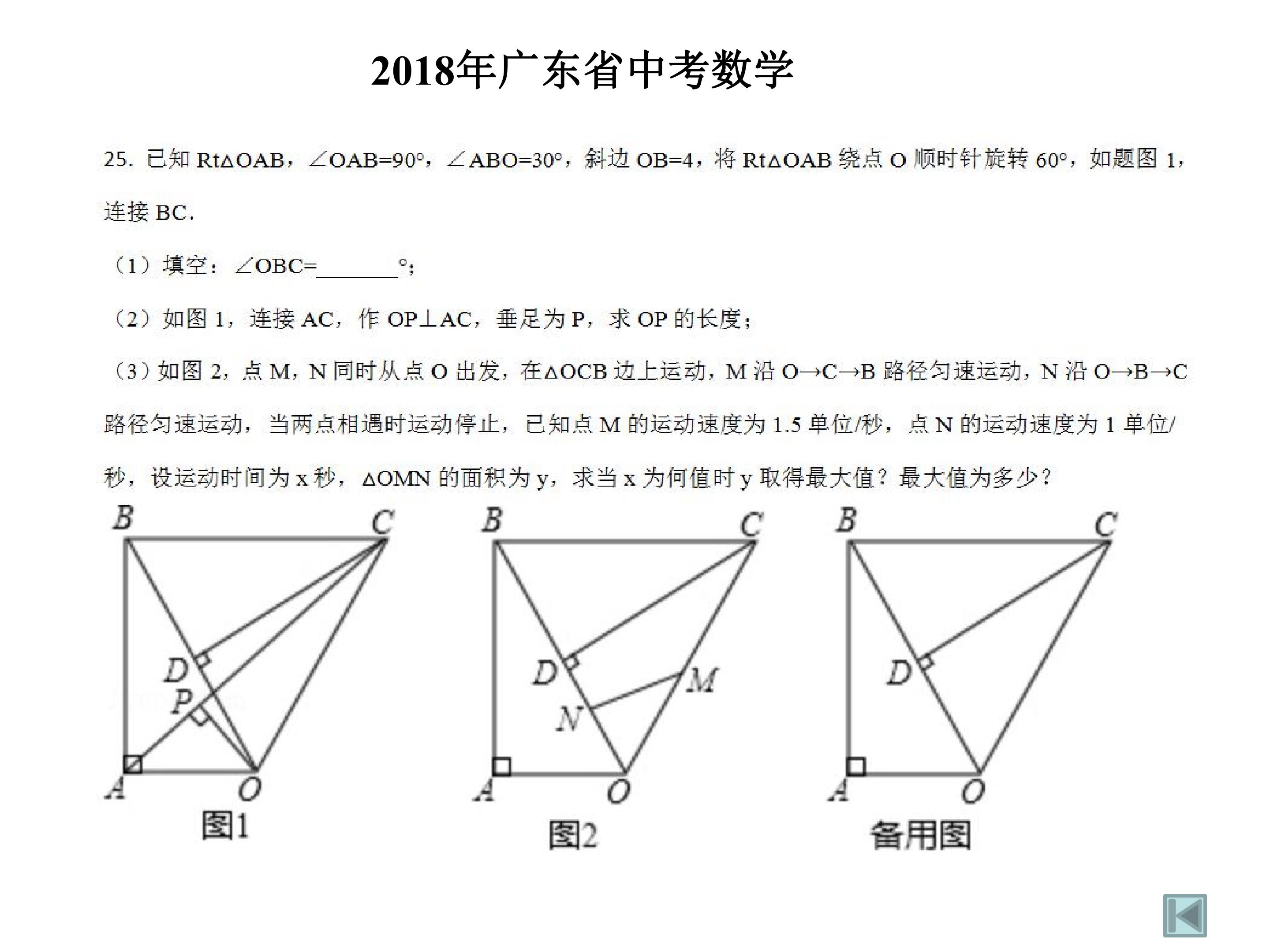 2018年广东省中考数学

25.已知Rt△OAB，∠OAB=90°，∠ABO=30°，斜边OB=4，将Rt△OAB绕点O顺时针旋转60°，如题图1，连接BC.

（1）填空：∠OBC=____°；

（2）如图1，连接AC，作OP⊥AC，垂足为P，求OP的长度；

（3）如图2，点M，N同时从点O出发，在△OCB边上运动，M沿O→C→B路径匀速运动，N沿O→B→C路径匀速运动，当两点相遇时运动停止，已知点M的运动速度为1.5单位/秒，点N的运动速度为1单位/秒，设运动时间为x秒，△OMN的面积为y，求当x为何值时y取得最大值？最大值为多少？

B
C
D
P
A
O
图1

B
C
D
M
N
A
O
图2

B
C
D
A
O
备用图